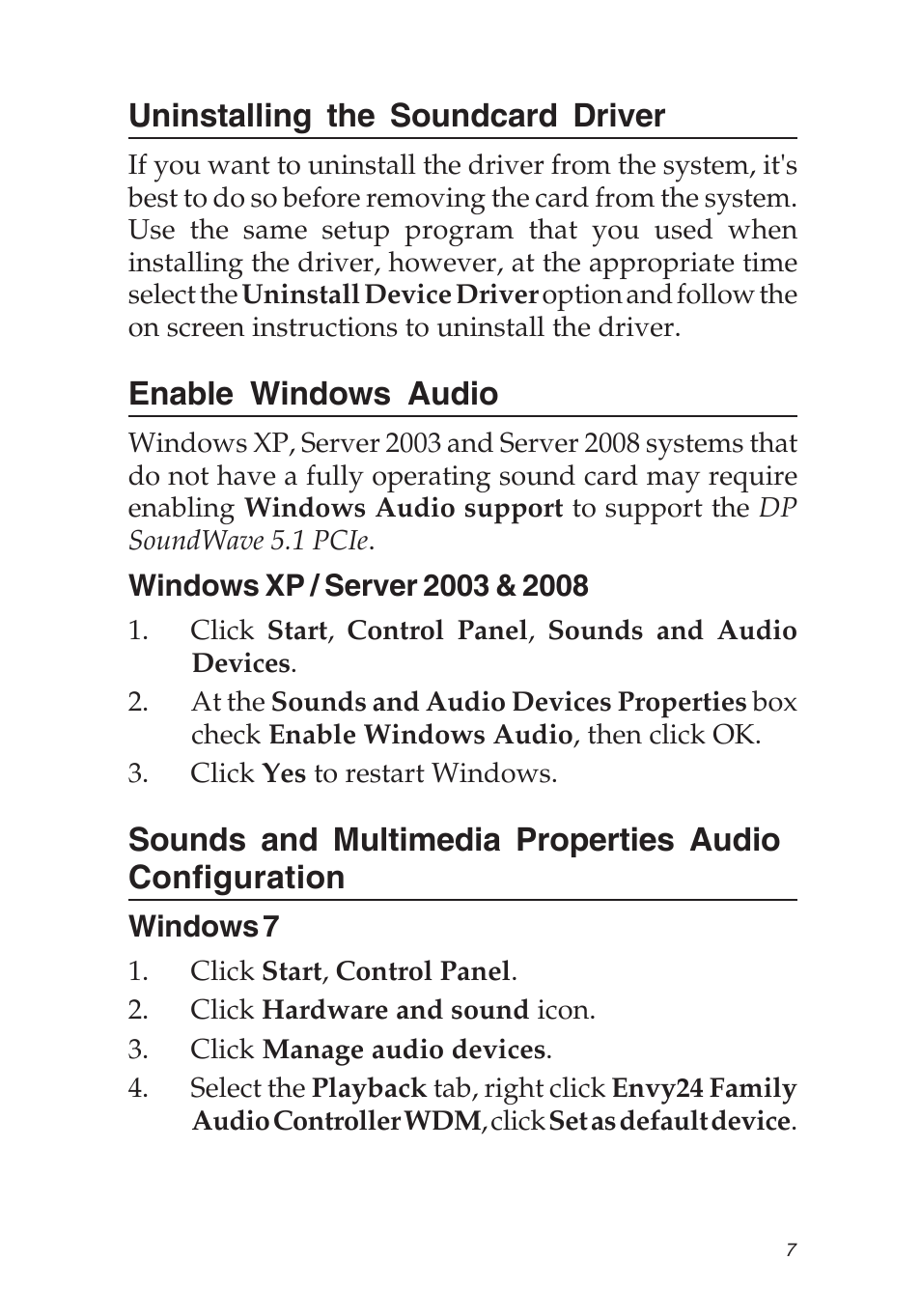 Uninstalling the Soundcard Driver

If you want to uninstall the driver from the system, it's best to do so before removing the card from the system. Use the same setup program that you used when installing the driver, however, at the appropriate time select the Uninstall Device Driver option and follow the on screen instructions to uninstall the driver.

Enable Windows Audio

Windows XP, Server 2003 and Server 2008 systems that do not have a fully operating sound card may require enabling Windows Audio support to support the DP SoundWave 5.1 PCIe.

Windows XP / Server 2003 & 2008

1. Click Start, Control Panel, Sounds and Audio Devices.
2. At the Sounds and Audio Devices Properties box check Enable Windows Audio, then click OK.
3. Click Yes to restart Windows.

Sounds and Multimedia Properties Audio Configuration

Windows 7

1. Click Start, Control Panel.
2. Click Hardware and sound icon.
3. Click Manage audio devices.
4. Select the Playback tab, right click Envy24 Family Audio Controller WDM, click Set as default device.

7